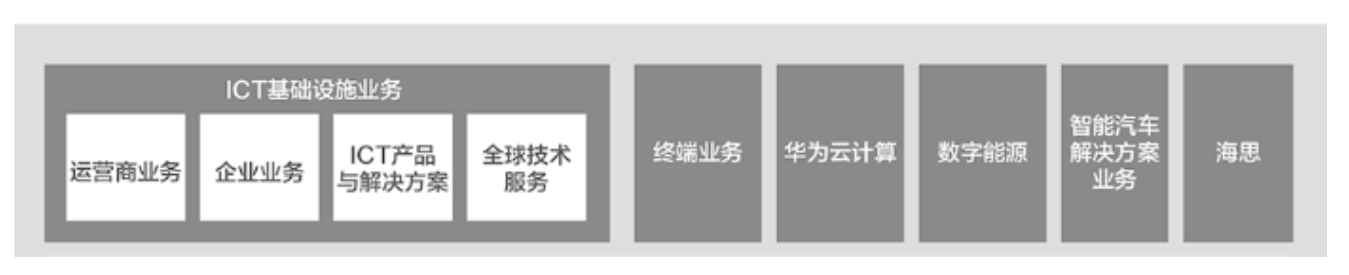 ICT基础设施业务

运营商业务

企业业务

ICT产品与解决方案

全球技术服务

终端业务

华为云计算

数字能源

智能汽车解决方案业务

海思